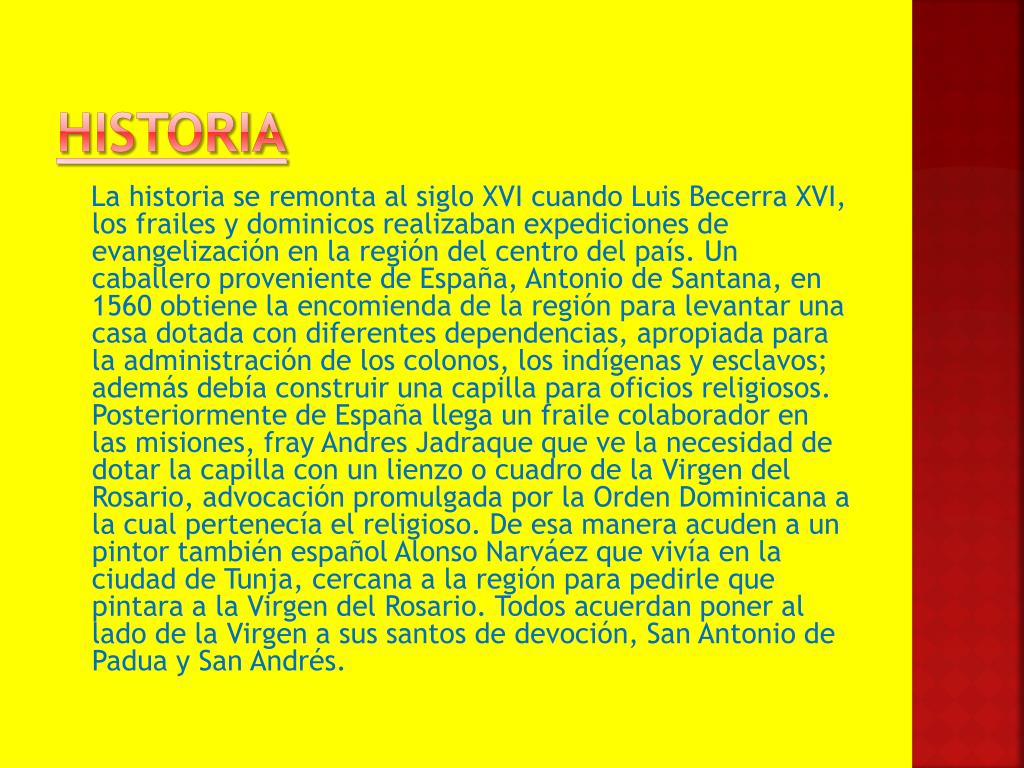 HISTORIA

La historia se remonta al siglo XVI cuando Luis Becerra XVI, los frailes y dominicos realizaban expediciones de evangelización en la región del centro del país. Un caballero proveniente de España, Antonio de Santana, en 1560 obtiene la encomienda de la región para levantar una casa dotada con diferentes dependencias, apropiada para la administración de los colonos, los indígenas y esclavos; además debía construir una capilla para oficios religiosos. Posteriormente de España llega un fraile colaborador en las misiones, fray Andres Jadraque que ve la necesidad de dotar la capilla con un lienzo o cuadro de la Virgen del Rosario, advocación promulgada por la Orden Dominicana a la cual pertenecía el religioso. De esa manera acuden a un pintor también español Alonso Narváez que vivía en la ciudad de Tunja, cercana a la región para pedirle que pintara a la Virgen del Rosario. Todos acuerdan poner al lado de la Virgen a sus santos de devoción, San Antonio de Padua y San Andrés.